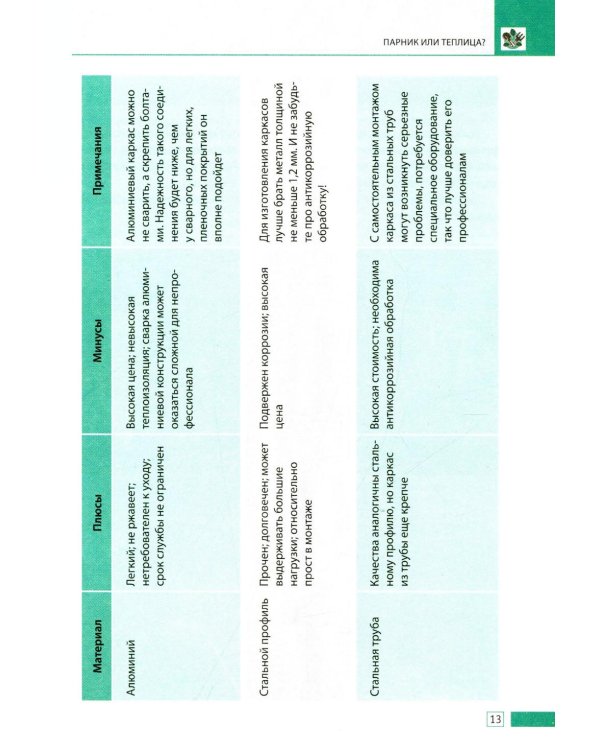 ПАРНИК ИЛИ ТЕПЛИЦА?

| Материал | Плюсы | Минусы | Примечания |
|---|---|---|---|
| Алюминий | Легкий; не ржавеет; нетребователен к уходу; срок службы не ограничен | Высокая цена; невысокая теплоизоляция; сварка алюминиевой конструкции может оказаться сложной для непрофессионала | Алюминиевый каркас можно не сварить, а скрепить болтами. Надежность такого соединения будет ниже, чем у сварного, но для легких, пленочных покрытий он вполне подойдет |
| Стальной профиль | Прочен; долговечен; может выдерживать большие нагрузки; относительно прост в монтаже | Подвержен коррозии; высокая цена | Для изготовления каркасов лучше брать металл толщиной не меньше 1,2 мм. И не забудьте про антикоррозийную обработку! |
| Стальная труба | Качества аналогичны стальному профилю, но каркас из трубы еще крепче | Высокая стоимость; необходима антикоррозийная обработка | С самостоятельным монтажом каркаса из стальных труб могут возникнуть серьезные проблемы, потребуется специальное оборудование, так что лучше доверить его профессионалам |

13